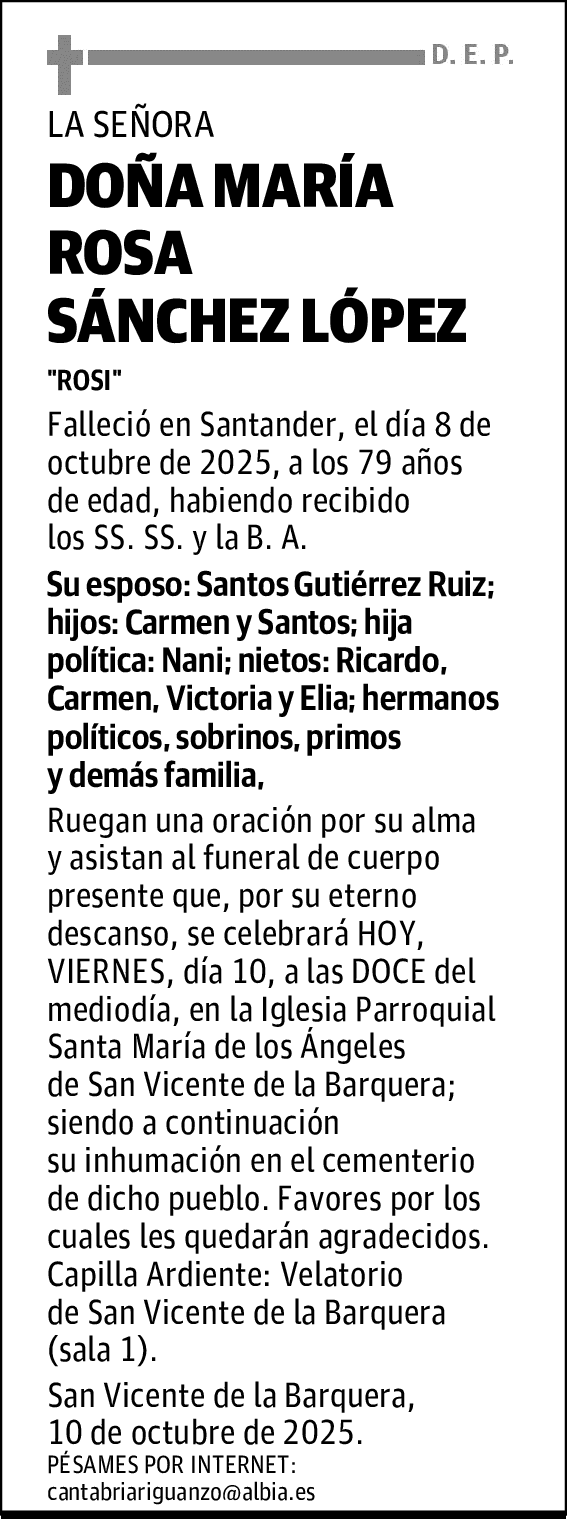 D. E. P.

LA SEÑORA

DOÑA MARÍA ROSA SÁNCHEZ LÓPEZ

"ROSI"

Falleció en Santander, el día 8 de octubre de 2025, a los 79 años de edad, habiendo recibido los SS. SS. y la B. A.

Su esposo: Santos Gutiérrez Ruiz; hijos: Carmen y Santos; hija política: Nani; nietos: Ricardo, Carmen, Victoria y Elia; hermanos políticos, sobrinos, primos y demás familia,

Ruegan una oración por su alma y asistan al funeral de cuerpo presente que, por su eterno descanso, se celebrará HOY, VIERNES, día 10, a las DOCE del mediodía, en la Iglesia Parroquial Santa María de los Ángeles de San Vicente de la Barquera; siendo a continuación su inhumación en el cementerio de dicho pueblo. Favores por los cuales les quedarán agradecidos. Capilla Ardiente: Velatorio de San Vicente de la Barquera (sala 1).

San Vicente de la Barquera,
10 de octubre de 2025.

PÉSAMES POR INTERNET:
cantabriariguanzo@albia.es